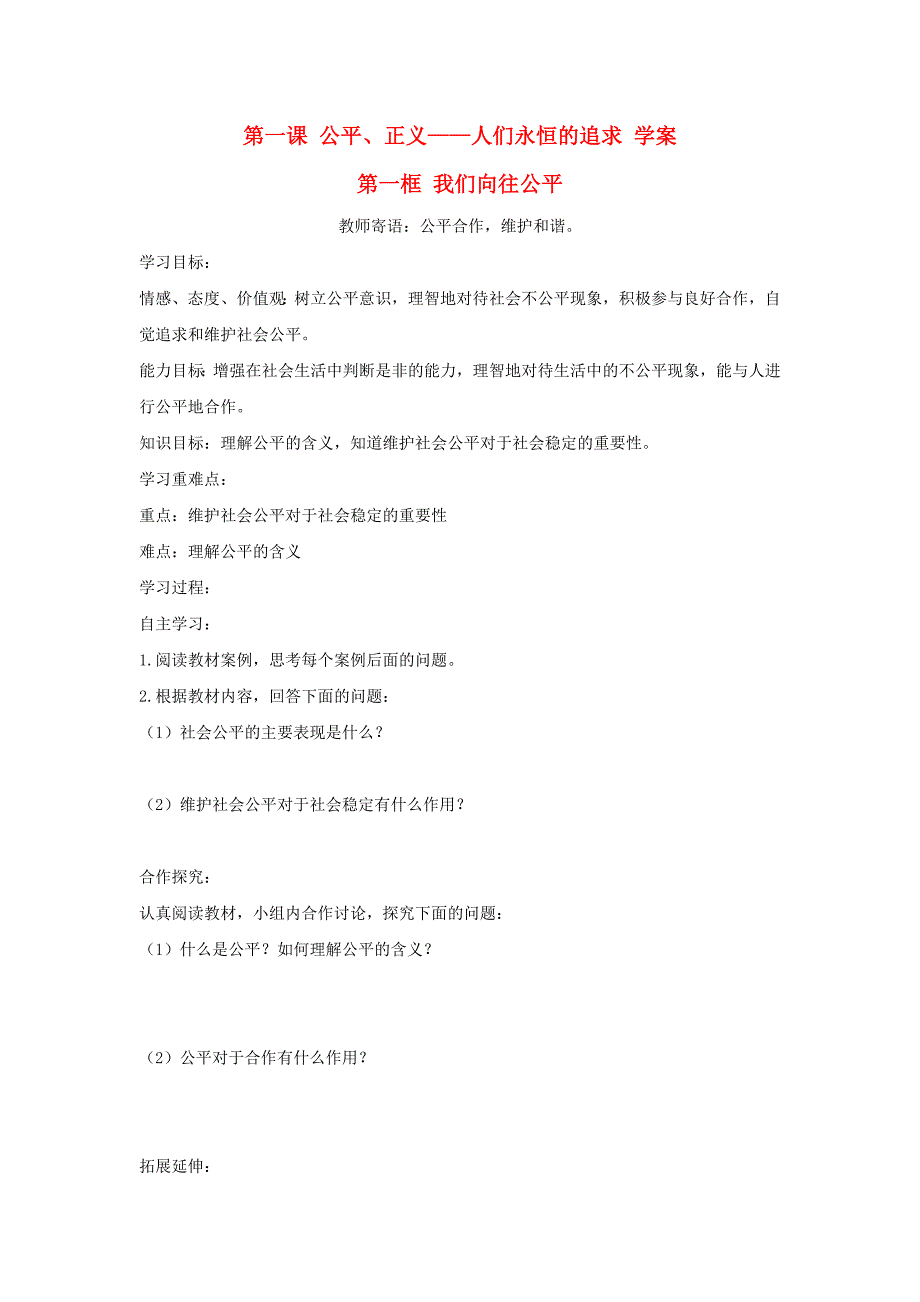 第一课 公平、正义——人们永恒的追求 学案

第一框 我们向往公平

教师寄语：公平合作，维护和谐。

学习目标：

情感、态度、价值观：树立公平意识，理智地对待社会不公平现象，积极参与良好合作，自觉追求和维护社会公平。

能力目标：增强在社会生活中判断是非的能力，理智地对待生活中的不公平现象，能与人进行公平地合作。

知识目标：理解公平的含义，知道维护社会公平对于社会稳定的重要性。

学习重难点：

重点：维护社会公平对于社会稳定的重要性

难点：理解公平的含义

学习过程：

自主学习：

1.阅读教材案例，思考每个案例后面的问题。

2.根据教材内容，回答下面的问题：

（1）社会公平的主要表现是什么？

（2）维护社会公平对于社会稳定有什么作用？

合作探究：

认真阅读教材，小组内合作讨论，探究下面的问题：

（1）什么是公平？如何理解公平的含义？

（2）公平对于合作有什么作用？

拓展延伸：